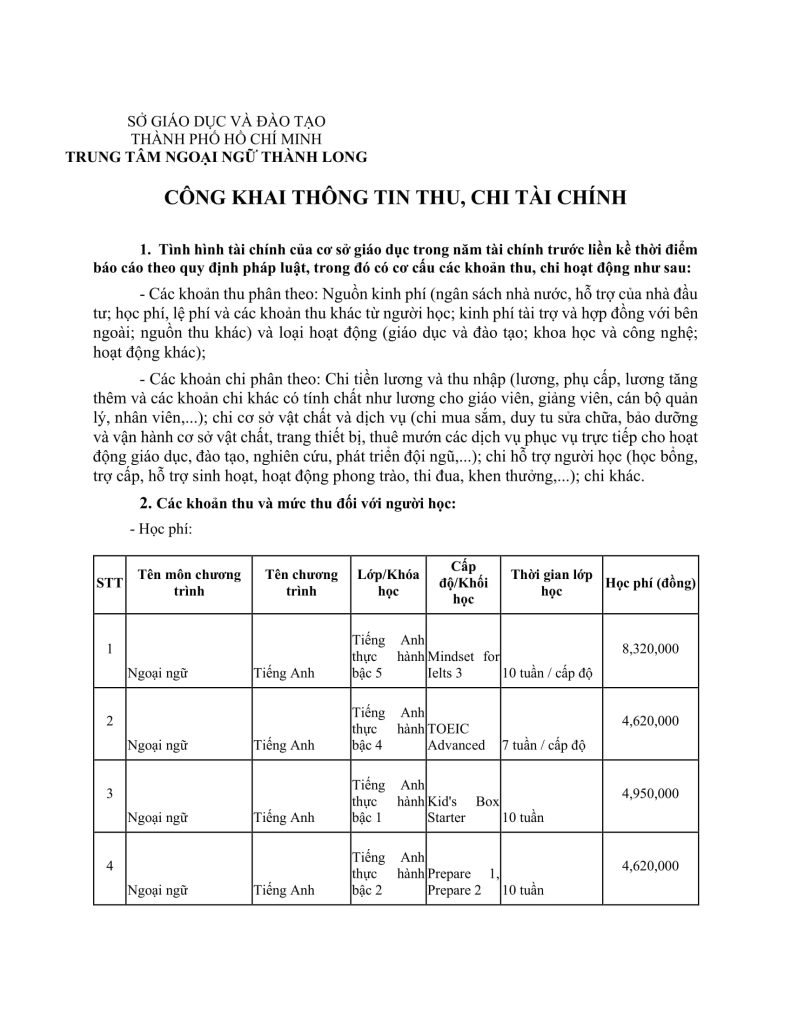 SỞ GIÁO DỤC VÀ ĐÀO TẠO
THÀNH PHỐ HỒ CHÍ MINH
TRUNG TÂM NGOẠI NGỮ THÀNH LONG

CÔNG KHAI THÔNG TIN THU, CHI TÀI CHÍNH

1. Tình hình tài chính của cơ sở giáo dục trong năm tài chính trước liền kề thời điểm báo cáo theo quy định pháp luật, trong đó có cơ cấu các khoản thu, chi hoạt động như sau:

- Các khoản thu phân theo: Nguồn kinh phí (ngân sách nhà nước, hỗ trợ của nhà đầu tư; học phí, lệ phí và các khoản thu khác từ người học; kinh phí tài trợ và hợp đồng với bên ngoài; nguồn thu khác) và loại hoạt động (giáo dục và đào tạo; khoa học và công nghệ; hoạt động khác);

- Các khoản chi phân theo: Chi tiền lương và thu nhập (lương, phụ cấp, lương tăng thêm và các khoản chi khác có tính chất như lương cho giáo viên, giảng viên, cán bộ quản lý, nhân viên,...); chi cơ sở vật chất và dịch vụ (chi mua sắm, duy tu sửa chữa, bảo dưỡng và vận hành cơ sở vật chất, trang thiết bị, thuê mướn các dịch vụ phục vụ trực tiếp cho hoạt động giáo dục, đào tạo, nghiên cứu, phát triển đội ngũ,...); chi hỗ trợ người học (học bổng, trợ cấp, hỗ trợ sinh hoạt, hoạt động phong trào, thi đua, khen thưởng,...); chi khác.

2. Các khoản thu và mức thu đối với người học:

- Học phí:

| STT | Tên môn chương trình | Tên chương trình | Lớp/Khóa học | Cấp độ/Khối học | Thời gian lớp học | Học phí (đồng) |
|---|---|---|---|---|---|---|
| 1 | Ngoại ngữ | Tiếng Anh | Tiếng Anh thực hành bậc 5 | Mindset for Ielts 3 | 10 tuần / cấp độ | 8,320,000 |
| 2 | Ngoại ngữ | Tiếng Anh | Tiếng Anh thực hành bậc 4 | TOEIC Advanced | 7 tuần / cấp độ | 4,620,000 |
| 3 | Ngoại ngữ | Tiếng Anh | Tiếng Anh thực hành bậc 1 | Kid's Box Starter | 10 tuần | 4,950,000 |
| 4 | Ngoại ngữ | Tiếng Anh | Tiếng Anh thực hành bậc 2 | Prepare 1, Prepare 2 | 10 tuần | 4,620,000 |